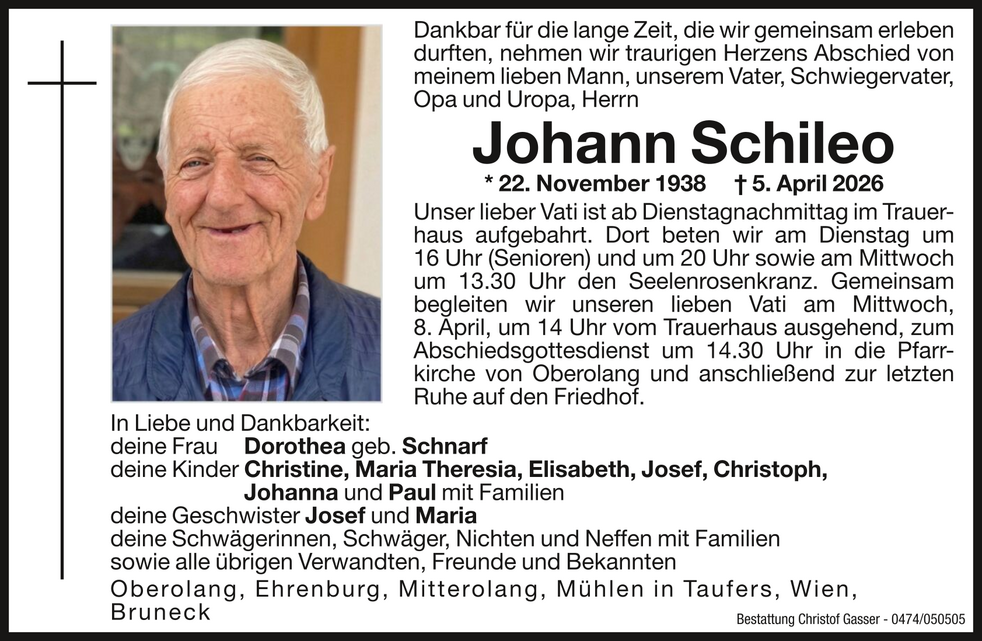 Dankbar für die lange Zeit, die wir gemeinsam erleben durften, nehmen wir traurigen Herzens Abschied von meinem lieben Mann, unserem Vater, Schwiegervater, Opa und Uropa, Herrn

Johann Schileo

* 22. November 1938 † 5. April 2026

Unser lieber Vati ist ab Dienstagnachmittag im Trauerhaus aufgebahrt. Dort beten wir am Dienstag um 16 Uhr (Senioren) und um 20 Uhr sowie am Mittwoch um 13.30 Uhr den Seelenrosenkranz. Gemeinsam begleiten wir unseren lieben Vati am Mittwoch, 8. April, um 14 Uhr vom Trauerhaus ausgehend, zum Abschiedsgottesdienst um 14.30 Uhr in die Pfarrkirche von Oberolang und anschließend zur letzten Ruhe auf den Friedhof.

In Liebe und Dankbarkeit:
deine Frau Dorothea geb. Schnarf
deine Kinder Christine, Maria Theresia, Elisabeth, Josef, Christoph, Johanna und Paul mit Familien
deine Geschwister Josef und Maria
deine Schwägerinnen, Schwäger, Nichten und Neffen mit Familien
sowie alle übrigen Verwandten, Freunde und Bekannten

Oberolang, Ehrenburg, Mitterolang, Mühlen in Taufers, Wien, Bruneck

Bestattung Christof Gasser - 0474/050505